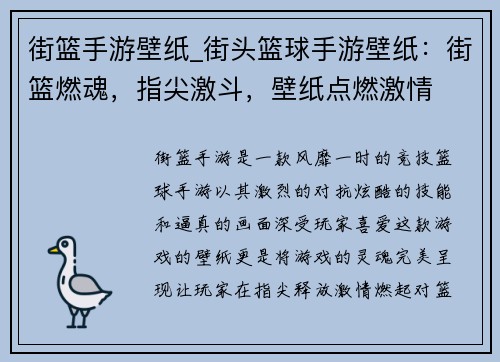 街篮手游壁纸_街头篮球手游壁纸：街篮燃魂，指尖激斗，壁纸点燃激情

街篮手游是一款风靡一时的竞技篮球手游以其激烈的对抗炫酷的技能和逼真的画面深受玩家喜爱这款游戏的壁纸更是将游戏的灵魂完美呈现让玩家在指尖释放激情燃起对篮